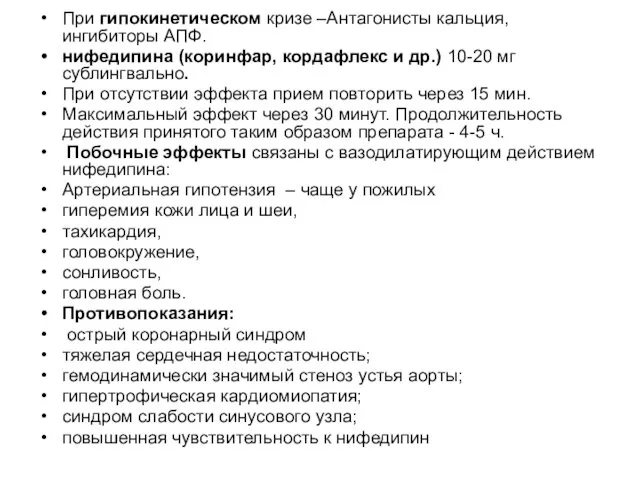 • При гипокинетическом кризе –Антагонисты кальция, ингибиторы АПФ.
• нифедипина (коринфар, кордафлекс и др.) 10-20 мг сублингвально.
• При отсутствии эффекта прием повторить через 15 мин.
• Максимальный эффект через 30 минут. Продолжительность действия принятого таким образом препарата - 4-5 ч.
• Побочные эффекты связаны с вазодилатирующим действием нифедипина:
• Артериальная гипотензия – чаще у пожилых
• гиперемия кожи лица и шеи,
• тахикардия,
• головокружение,
• сонливость,
• головная боль.
• Противопоказания:
• острый коронарный синдром
• тяжелая сердечная недостаточность;
• гемодинамически значимый стеноз устья аорты;
• гипертрофическая кардиомиопатия;
• синдром слабости синусового узла;
• повышенная чувствительность к нифедипин